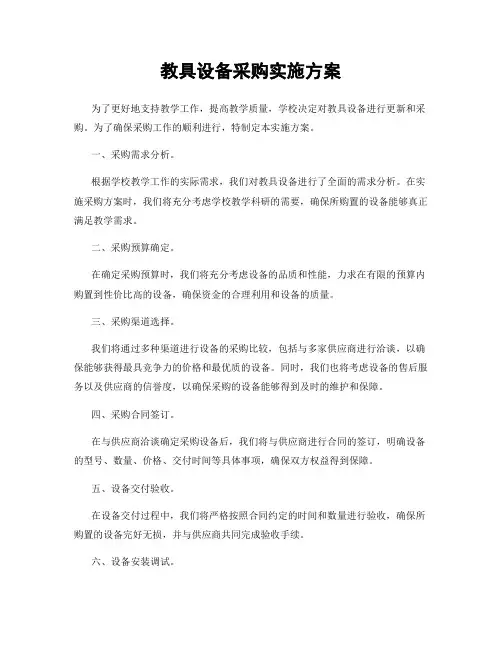 教具设备采购实施方案

为了更好地支持教学工作，提高教学质量，学校决定对教具设备进行更新和采购。为了确保采购工作的顺利进行，特制定本实施方案。

一、采购需求分析。

根据学校教学工作的实际需求，我们对教具设备进行了全面的需求分析。在实施采购方案时，我们将充分考虑学校教学科研的需要，确保所购置的设备能够真正满足教学需求。

二、采购预算确定。

在确定采购预算时，我们将充分考虑设备的品质和性能，力求在有限的预算内购置到性价比高的设备，确保资金的合理利用和设备的质量。

三、采购渠道选择。

我们将通过多种渠道进行设备的采购比较，包括与多家供应商进行洽谈，以确保能够获得最具竞争力的价格和最优质的设备。同时，我们也将考虑设备的售后服务以及供应商的信誉度，以确保采购的设备能够得到及时的维护和保障。

四、采购合同签订。

在与供应商洽谈确定采购设备后，我们将与供应商进行合同的签订，明确设备的型号、数量、价格、交付时间等具体事项，确保双方权益得到保障。

五、设备交付验收。

在设备交付过程中，我们将严格按照合同约定的时间和数量进行验收，确保所购置的设备完好无损，并与供应商共同完成验收手续。

六、设备安装调试。